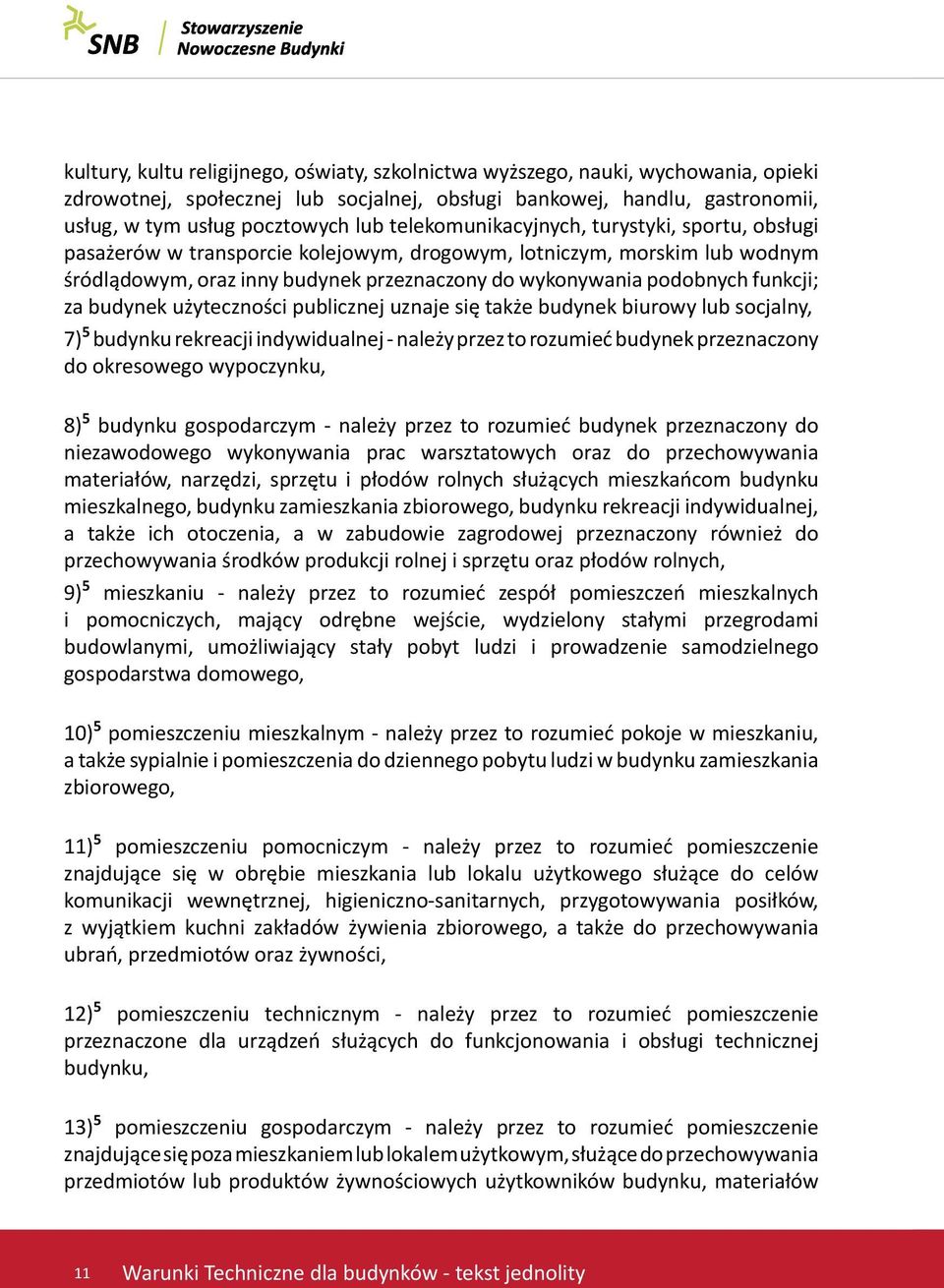 SNB Stowarzyszenie Nowoczesne Budynki

kultury, kultu religijnego, oświaty, szkolnictwa wyższego, nauki, wychowania, opieki zdrowotnej, społecznej lub socjalnej, obsługi bankowej, handlu, gastronomii, usług, w tym usług pocztowych lub telekomunikacyjnych, turystyki, sportu, obsługi pasażerów w transporcie kolejowym, drogowym, lotniczym, morskim lub wodnym śródlądowym, oraz inny budynek przeznaczony do wykonywania podobnych funkcji; za budynek użyteczności publicznej uznaje się także budynek biurowy lub socjalny,

7)$^5$ budynku rekreacji indywidualnej - należy przez to rozumieć budynek przeznaczony do okresowego wypoczynku,

8)$^5$ budynku gospodarczym - należy przez to rozumieć budynek przeznaczony do niezawodowego wykonywania prac warsztatowych oraz do przechowywania materiałów, narzędzi, sprzętu i płodów rolnych służących mieszkańcom budynku mieszkalnego, budynku zamieszkania zbiorowego, budynku rekreacji indywidualnej, a także ich otoczenia, a w zabudowie zagrodowej przeznaczony również do przechowywania środków produkcji rolnej i sprzętu oraz płodów rolnych,

9)$^5$ mieszkaniu - należy przez to rozumieć zespół pomieszczeń mieszkalnych i pomocniczych, mający odrębne wejście, wydzielony stałymi przegrodami budowlanymi, umożliwiający stały pobyt ludzi i prowadzenie samodzielnego gospodarstwa domowego,

10)$^5$ pomieszczeniu mieszkalnym - należy przez to rozumieć pokoje w mieszkaniu, a także sypialnie i pomieszczenia do dziennego pobytu ludzi w budynku zamieszkania zbiorowego,

11)$^5$ pomieszczeniu pomocniczym - należy przez to rozumieć pomieszczenie znajdujące się w obrębie mieszkania lub lokalu użytkowego służące do celów komunikacji wewnętrznej, higieniczno-sanitarnych, przygotowywania posiłków, z wyjątkiem kuchni zakładów żywienia zbiorowego, a także do przechowywania ubrań, przedmiotów oraz żywności,

12)$^5$ pomieszczeniu technicznym - należy przez to rozumieć pomieszczenie przeznaczone dla urządzeń służących do funkcjonowania i obsługi technicznej budynku,

13)$^5$ pomieszczeniu gospodarczym - należy przez to rozumieć pomieszczenie znajdujące się poza mieszkaniem lub lokalem użytkowym, służące do przechowywania przedmiotów lub produktów żywnościowych użytkowników budynku, materiałów

11 Warunki Techniczne dla budynków - tekst jednolity